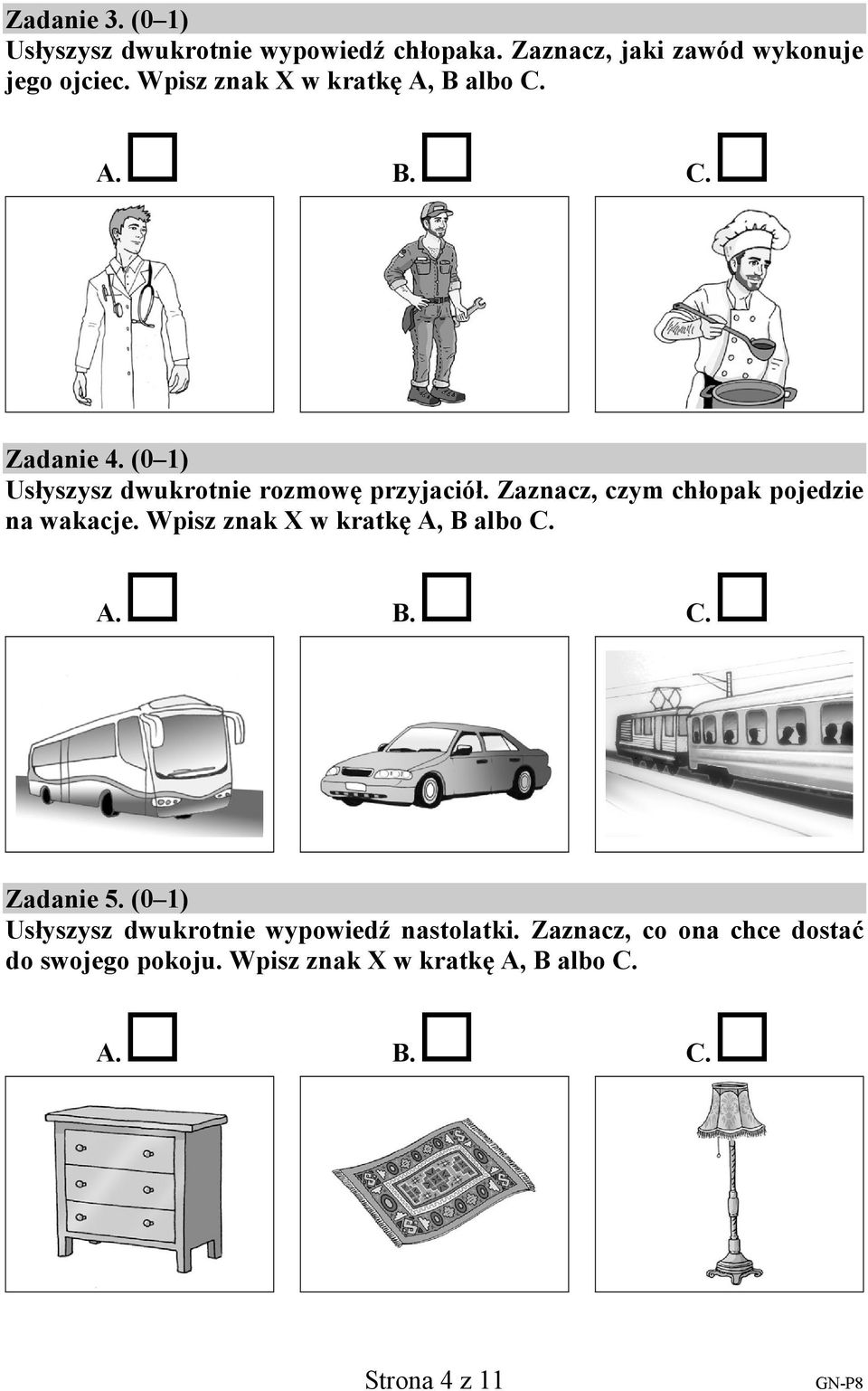 Zadanie 3. (0–1)
Usłyszysz dwukrotnie wypowiedź chłopaka. Zaznacz, jaki zawód wykonuje jego ojciec. Wpisz znak X w kratkę A, B albo C.

A. B. C.

Zadanie 4. (0–1)
Usłyszysz dwukrotnie rozmowę przyjaciół. Zaznacz, czym chłopak pojedzie na wakacje. Wpisz znak X w kratkę A, B albo C.

A. B. C.

Zadanie 5. (0–1)
Usłyszysz dwukrotnie wypowiedź nastolatki. Zaznacz, co ona chce dostać do swojego pokoju. Wpisz znak X w kratkę A, B albo C.

A. B. C.

Strona 4 z 11

GN-P8